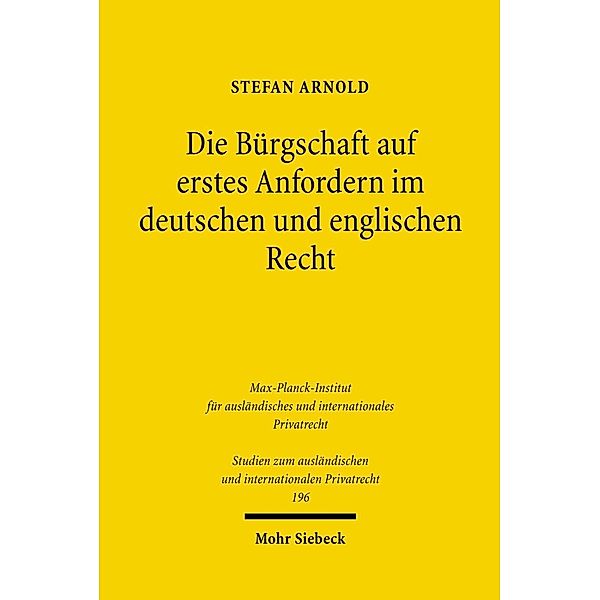 STEFAN ARNOLD

Die Bürgschaft auf erstes Anfordern im deutschen und englischen Recht

Max-Planck-Institut für ausländisches und internationales Privatrecht

Studien zum ausländischen und internationalen Privatrecht 196

Mohr Siebeck